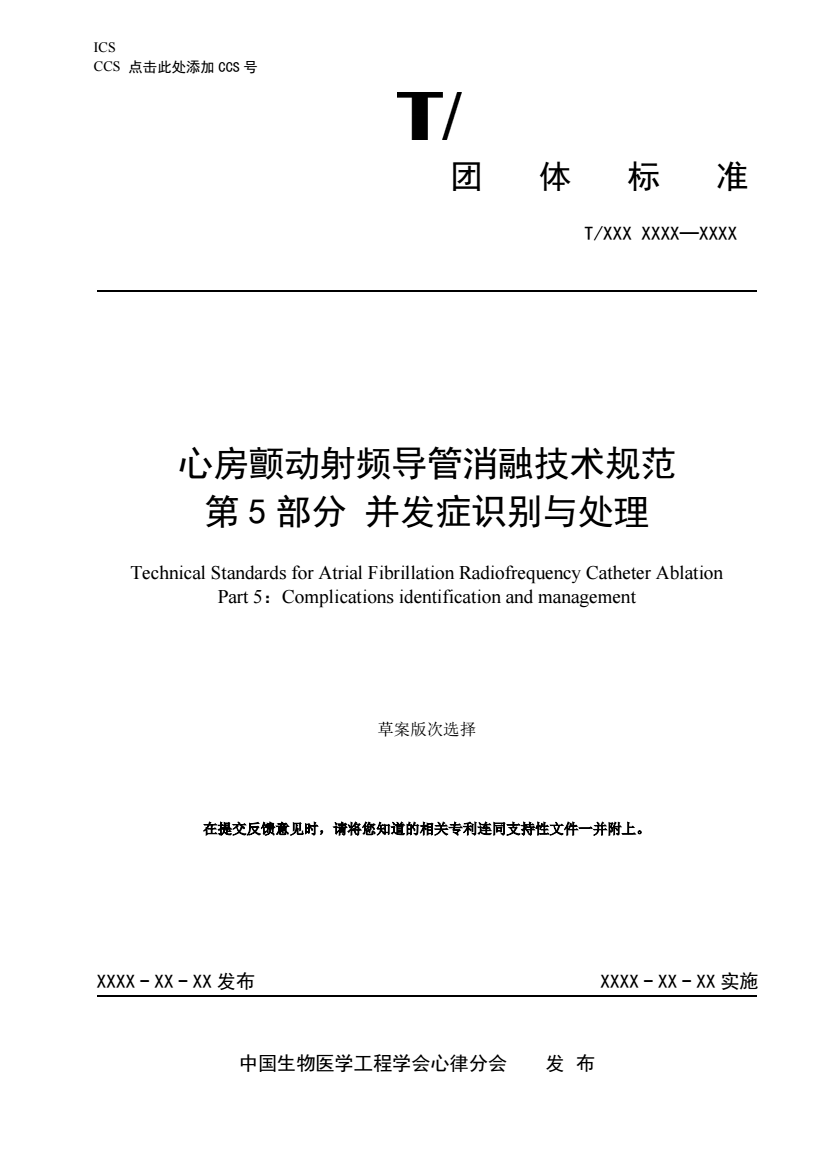 ICS
CCS 点击此处添加 CCS 号

T/

团 体 标 准

T/XXX XXXX—XXXX

心房颤动射频导管消融技术规范
第 5 部分 并发症识别与处理

Technical Standards for Atrial Fibrillation Radiofrequency Catheter Ablation
Part 5：Complications identification and management

草案版次选择

在提交反馈意见时，请将您知道的相关专利连同支持性文件一并附上。

XXXX - XX - XX 发布

XXXX - XX - XX 实施

中国生物医学工程学会心律分会 发 布